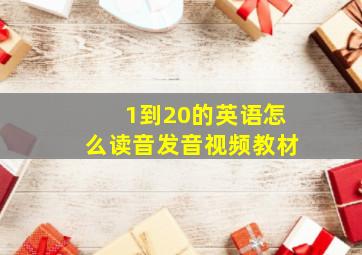 1到20的英语怎么读音发音视频教材